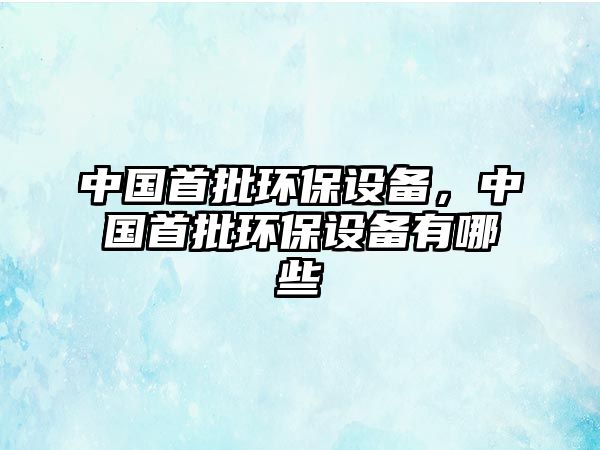 中国首批环保设备，中国首批环保设备有哪些